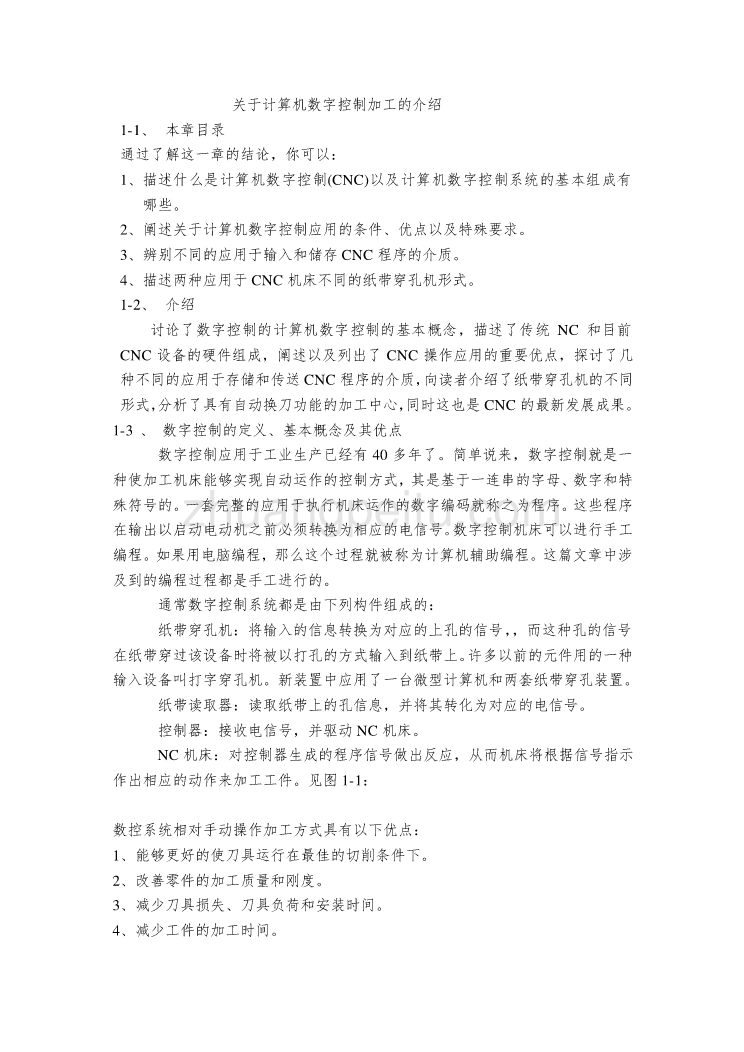 关于计算机数字控制加工的介绍

1-1、 本章目录

通过了解这一章的结论，你可以：

1、描述什么是计算机数字控制(CNC)以及计算机数字控制系统的基本组成有哪些。

2、阐述关于计算机数字控制应用的条件、优点以及特殊要求。

3、辨别不同的应用于输入和储存 CNC 程序的介质。

4、描述两种应用于 CNC 机床不同的纸带穿孔机形式。

1-2、 介绍

讨论了数字控制的计算机数字控制的基本概念，描述了传统 NC 和目前 CNC 设备的硬件组成，阐述以及列出了 CNC 操作应用的重要优点，探讨了几种不同的应用于存储和传送 CNC 程序的介质，向读者介绍了纸带穿孔机的不同形式，分析了具有自动换刀功能的加工中心，同时这也是 CNC 的最新发展成果。

1-3 、 数字控制的定义、基本概念及其优点

数字控制应用于工业生产已经有 40 多年了。简单说来，数字控制就是一种使加工机床能够实现自动运作的控制方式，其是基于一连串的字母、数字和特殊符号的。一套完整的应用于执行机床运作的数字编码就称之为程序。这些程序在输出以启动电动机之前必须转换为相应的电信号。数字控制机床可以进行手工编程。如果用电脑编程，那么这个过程就被称为计算机辅助编程。这篇文章中涉及到的编程过程都是手工进行的。

通常数字控制系统都是由下列构件组成的：

纸带穿孔机：将输入的信息转换为对应的上孔的信号，，而这种孔的信号在纸带穿过该设备时将被以打孔的方式输入到纸带上。许多以前的元件用的一种输入设备叫打字穿孔机。新装置中应用了一台微型计算机和两套纸带穿孔装置。

纸带读取器：读取纸带上的孔信息，并将其转化为对应的电信号。

控制器：接收电信号，并驱动 NC 机床。

NC 机床：对控制器生成的程序信号做出反应，从而机床将根据信号指示作出相应的动作来加工工件。见图 1-1：

数控系统相对手动操作加工方式具有以下优点：

1、能够更好的使刀具运行在最佳的切削条件下。

2、改善零件的加工质量和刚度。

3、减少刀具损失、刀具负荷和安装时间。

4、减少工件的加工时间。